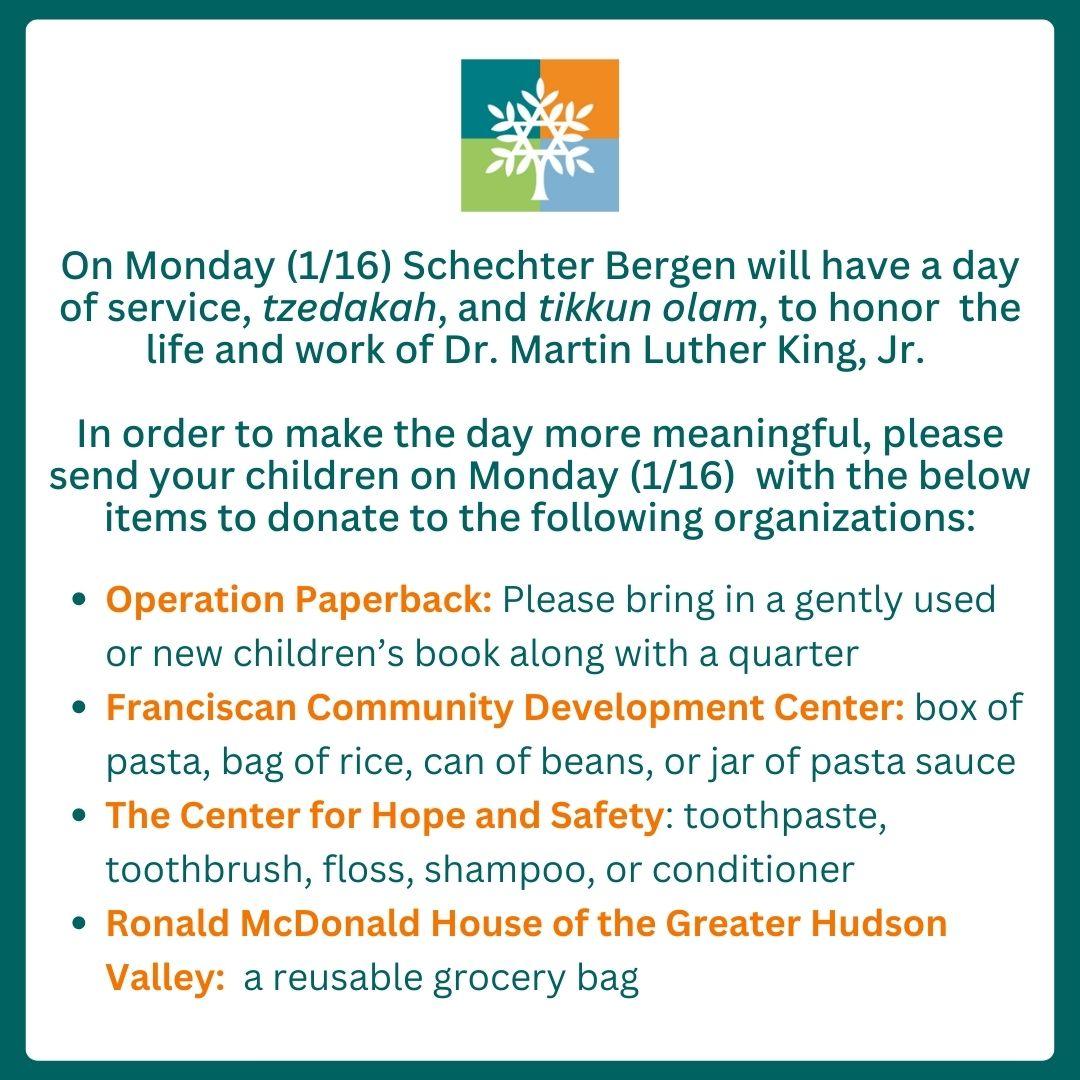 On Monday (1/16) Schechter Bergen will have a day of service, tzedakah, and tikkun olam, to honor the life and work of Dr. Martin Luther King, Jr.

In order to make the day more meaningful, please send your children on Monday (1/16) with the below items to donate to the following organizations:

• Operation Paperback: Please bring in a gently used or new children's book along with a quarter
• Franciscan Community Development Center: box of pasta, bag of rice, can of beans, or jar of pasta sauce
• The Center for Hope and Safety: toothpaste, toothbrush, floss, shampoo, or conditioner
• Ronald McDonald House of the Greater Hudson Valley: a reusable grocery bag